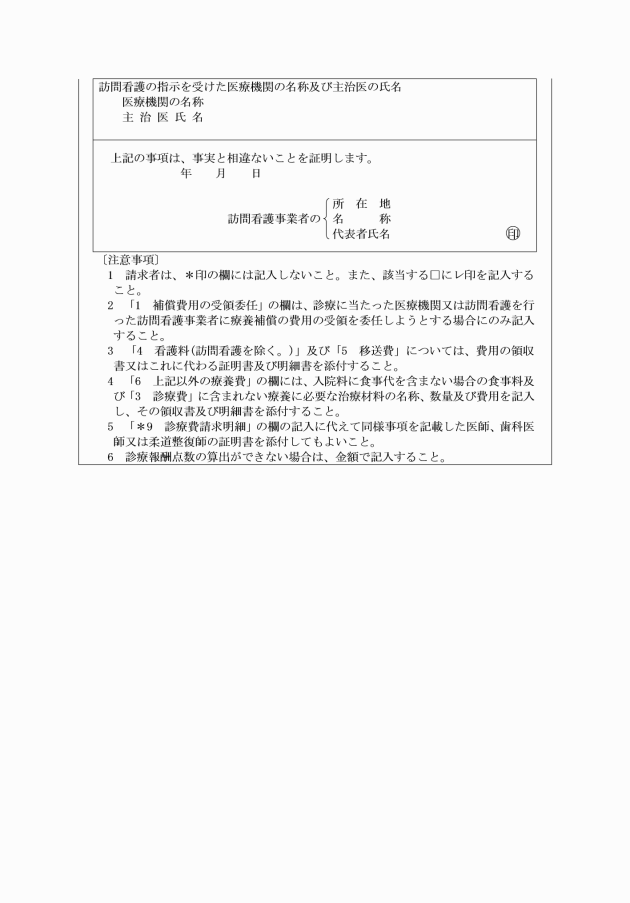 訪問看護の指示を受けた医療機関の名称及び主治医の氏名
医療機関の名称
主 治 医 氏 名

上記の事項は、事実と相違ないことを証明します。
年　　月　　日

訪問看護事業者の
所 在 地
名 称
代表者氏名　　印

〔注意事項〕
1　請求者は、＊印の欄には記入しないこと。また、該当する□にレ印を記入すること。
2　「1　補償費用の受領委任」の欄は、診療に当たった医療機関又は訪問看護を行った訪問看護事業者に療養補償の費用の受領を委任しようとする場合にのみ記入すること。
3　「4　看護料(訪問看護を除く。)」及び「5　移送費」については、費用の領収書又はこれに代わる証明書及び明細書を添付すること。
4　「6　上記以外の療養費」の欄には、入院料に食事代を含まない場合の食事料及び「3　診療費」に含まれない療養に必要な治療材料の名称、数量及び費用を記入し、その領収書及び明細書を添付すること。
5　「＊9　診療費請求明細」の欄の記入に代えて同様事項を記載した医師、歯科医師又は柔道整復師の証明書を添付してもよいこと。
6　診療報酬点数の算出ができない場合は、金額で記入すること。